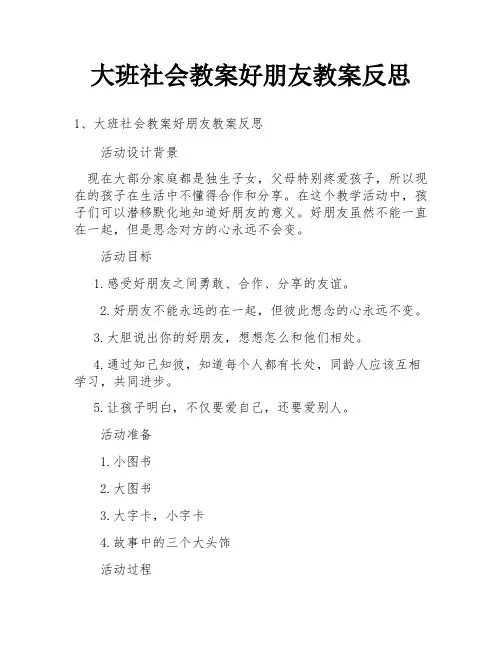 大班社会教案好朋友教案反思

1、大班社会教案好朋友教案反思

活动设计背景

现在大部分家庭都是独生子女，父母特别疼爱孩子，所以现在的孩子在生活中不懂得合作和分享。在这个教学活动中，孩子们可以潜移默化地知道好朋友的意义。好朋友虽然不能一直在一起，但是思念对方的心永远不会变。

活动目标

1.感受好朋友之间勇敢、合作、分享的友谊。

2.好朋友不能永远的在一起，但彼此想念的心永远不变。

3.大胆说出你的好朋友，想想怎么和他们相处。

4.通过知己知彼，知道每个人都有长处，同龄人应该互相学习，共同进步。

5.让孩子明白，不仅要爱自己，还要爱别人。

活动准备

1.小图书

2.大图书

3.大字卡，小字卡

4.故事中的三个大头饰

活动过程